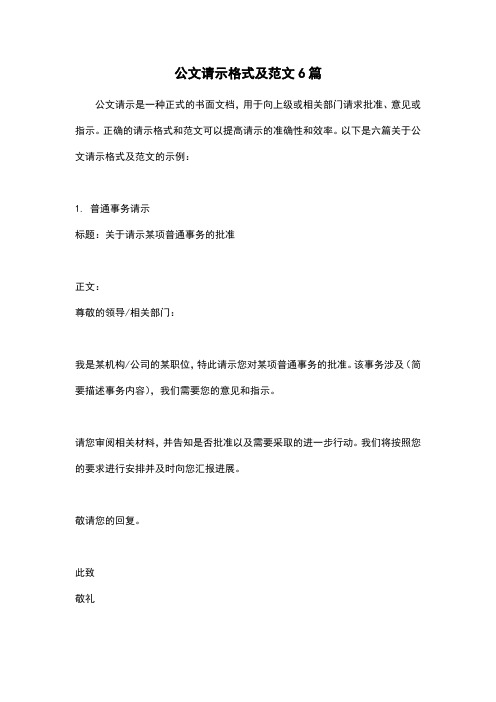 公文请示格式及范文 6 篇

公文请示是一种正式的书面文档，用于向上级或相关部门请求批准、意见或指示。正确的请示格式和范文可以提高请示的准确性和效率。以下是六篇关于公文请示格式及范文的示例：

1. 普通事务请示

标题：关于请示某项普通事务的批准

正文：

尊敬的领导/相关部门：

我是某机构/公司的某职位，特此请示您对某项普通事务的批准。该事务涉及（简要描述事务内容），我们需要您的意见和指示。

请您审阅相关材料，并告知是否批准以及需要采取的进一步行动。我们将按照您的要求进行安排并及时向您汇报进展。

敬请您的回复。

此致

敬礼